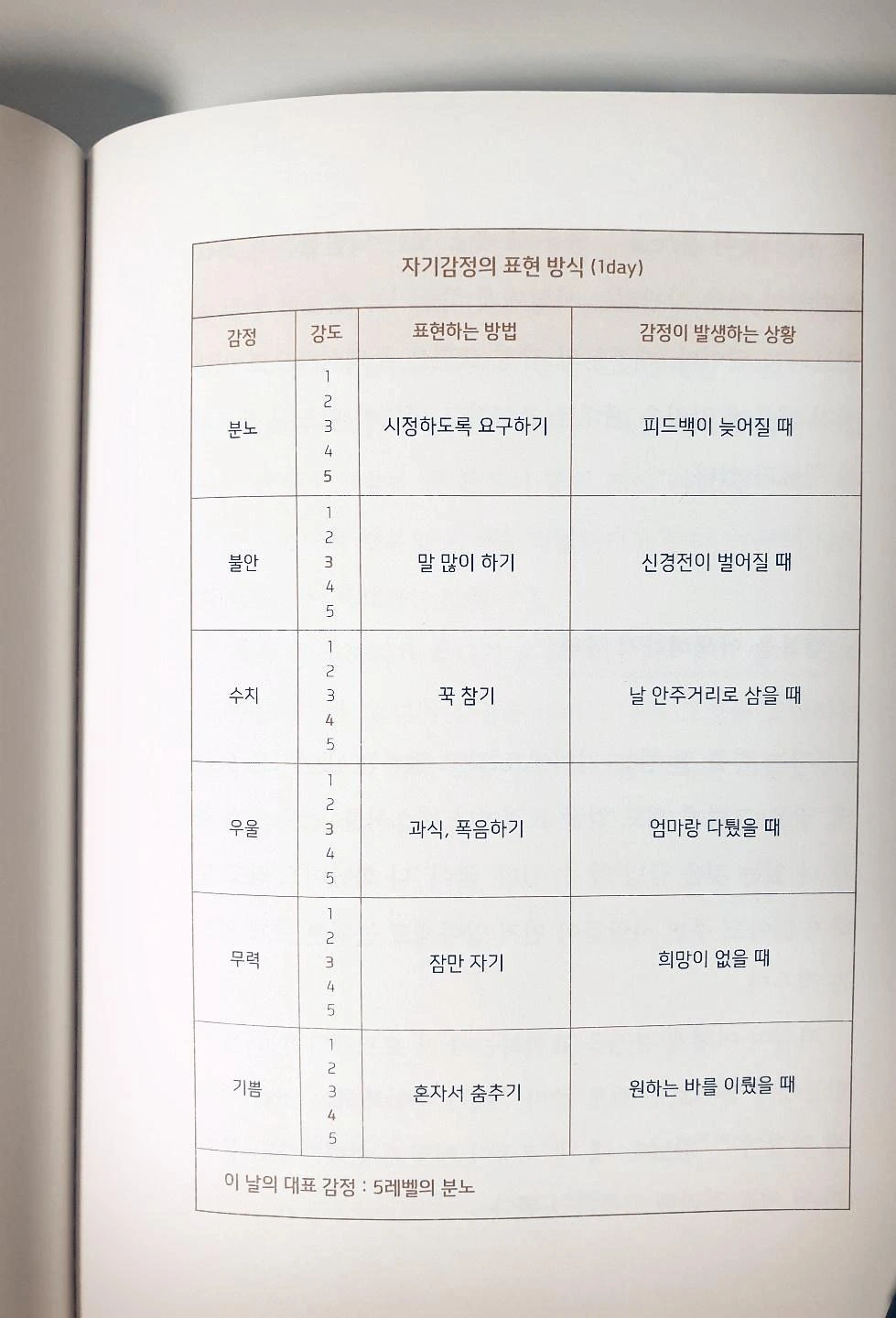 자기감정의 표현 방식 (1day)

| 감정 | 강도 | 표현하는 방법 | 감정이 발생하는 상황 |
|---|---|---|---|
| 분노 | 1 2 3 4 5 | 시정하도록 요구하기 | 피드백이 늦어질 때 |
| 불안 | 1 2 3 4 5 | 말 많이 하기 | 신경전이 벌어질 때 |
| 수치 | 1 2 3 4 5 | 꾹 참기 | 날 안주거리로 삼을 때 |
| 우울 | 1 2 3 4 5 | 과식, 폭음하기 | 엄마랑 다퉜을 때 |
| 무력 | 1 2 3 4 5 | 잠만 자기 | 희망이 없을 때 |
| 기쁨 | 1 2 3 4 5 | 혼자서 춤추기 | 원하는 바를 이뤘을 때 |

이 날의 대표 감정 : 5레벨의 분노